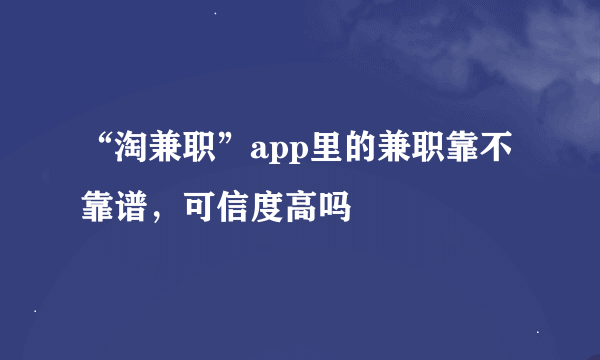 “淘兼职”app里的兼职靠不靠谱，可信度高吗